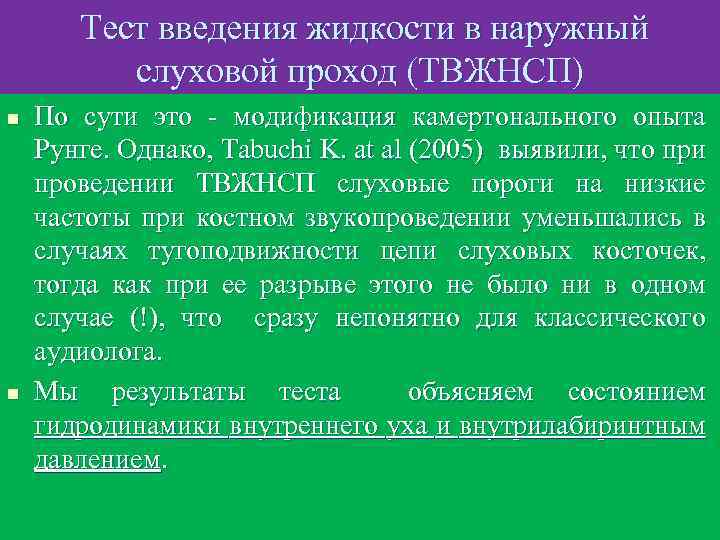 Тест введения жидкости в наружный слуховой проход (ТВЖНСП)

• По сути это - модификация камертонального опыта Рунге. Однако, Tabuchi K. at al (2005) выявили, что при проведении ТВЖНСП слуховые пороги на низкие частоты при костном звукопроведении уменьшались в случаях тугоподвижности цепи слуховых косточек, тогда как при ее разрыве этого не было ни в одном случае (!), что сразу непонятно для классического аудиолога.

• Мы результаты теста объясняем состоянием гидродинамики внутреннего уха и внутрилабиринтным давлением.